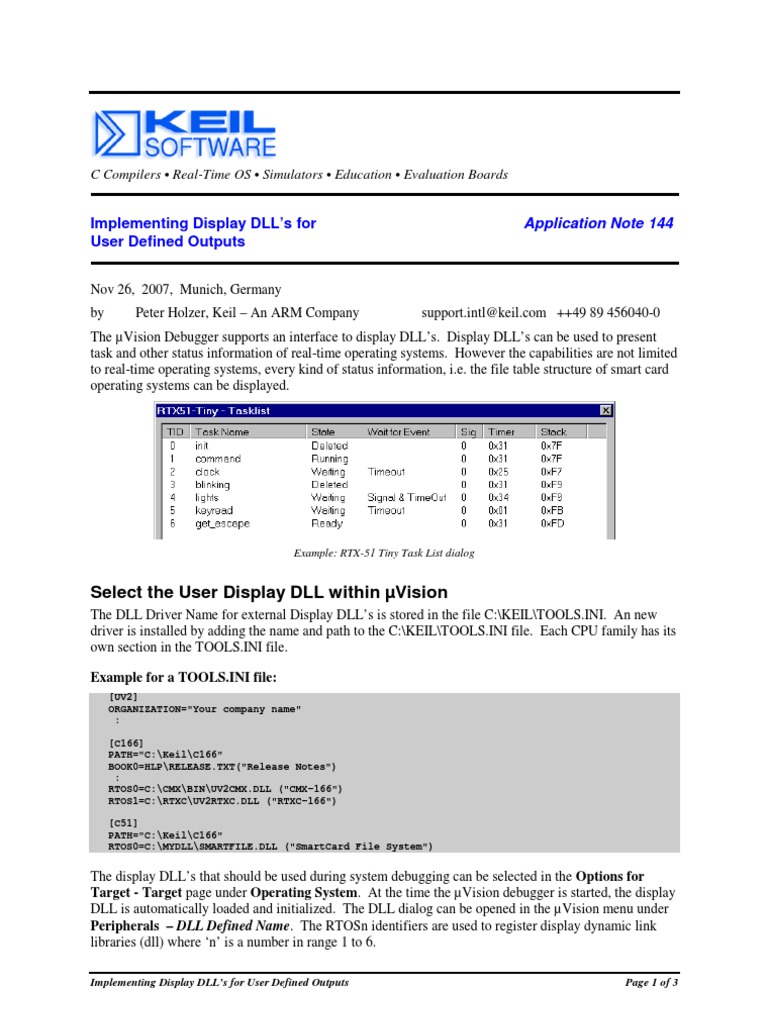 KEIL SOFTWARE

C Compilers • Real-Time OS • Simulators • Education • Evaluation Boards

Implementing Display DLL's for User Defined Outputs

Application Note 144

Nov 26, 2007, Munich, Germany

by Peter Holzer, Keil – An ARM Company support.intl@keil.com ++49 89 456040-0

The µVision Debugger supports an interface to display DLL's. Display DLL's can be used to present task and other status information of real-time operating systems. However the capabilities are not limited to real-time operating systems, every kind of status information, i.e. the file table structure of smart card operating systems can be displayed.

RTX51-Tiny - Tasklist

| TID | Task Name | State | Wait for Event | Sig | Timer | Stack |
|---|---|---|---|---|---|---|
| 0 | init | Deleted | | 0 | 0x31 | 0x7F |
| 1 | command | Running | | 0 | 0x31 | 0x7F |
| 2 | clock | Waiting | Timeout | 0 | 0x25 | 0xF7 |
| 3 | blinking | Deleted | | 0 | 0x31 | 0xF9 |
| 4 | lights | Waiting | Signal & TimeOut | 0 | 0x34 | 0xF9 |
| 5 | keyread | Waiting | Timeout | 0 | 0x01 | 0xFB |
| 6 | get_escape | Ready | | 0 | 0x31 | 0xFD |

Example: RTX-51 Tiny Task List dialog

Select the User Display DLL within µVision

The DLL Driver Name for external Display DLL's is stored in the file C:\KEIL\TOOLS.INI. An new driver is installed by adding the name and path to the C:\KEIL\TOOLS.INI file. Each CPU family has its own section in the TOOLS.INI file.

Example for a TOOLS.INI file:

[UV2]
ORGANIZATION="Your company name"
:

[C166]
PATH="C:\Keil\C166"
BOOK0=HLP\RELEASE.TXT("Release Notes")
:
RTOS0=C:\CMX\BIN\UV2CMX.DLL ("CMX-166")
RTOS1=C:\RTXC\UV2RTXC.DLL ("RTXC-166")

[C51]
PATH="C:\Keil\C166"
RTOS0=C:\MYDLL\SMARTFILE.DLL ("SmartCard File System")

The display DLL's that should be used during system debugging can be selected in the Options for Target - Target page under Operating System. At the time the µVision debugger is started, the display DLL is automatically loaded and initialized. The DLL dialog can be opened in the µVision menu under Peripherals – DLL Defined Name. The RTOSn identifiers are used to register display dynamic link libraries (dll) where 'n' is a number in range 1 to 6.

Implementing Display DLL's for User Defined Outputs

Page 1 of 3